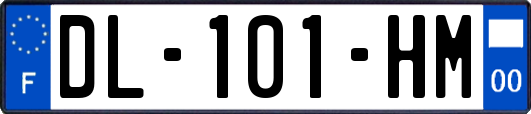 F
DL-101-HM
00